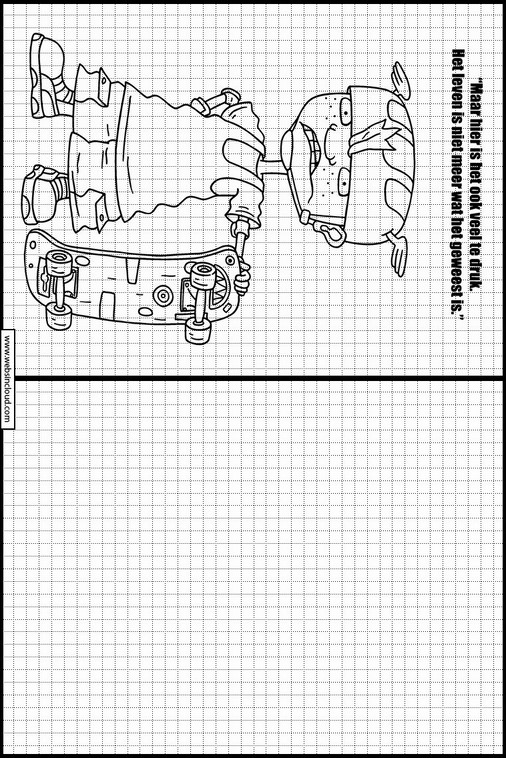 "Maar hier is het ook veel te druk.
Het leven is niet meer wat het geweest is."

www.websincloud.com